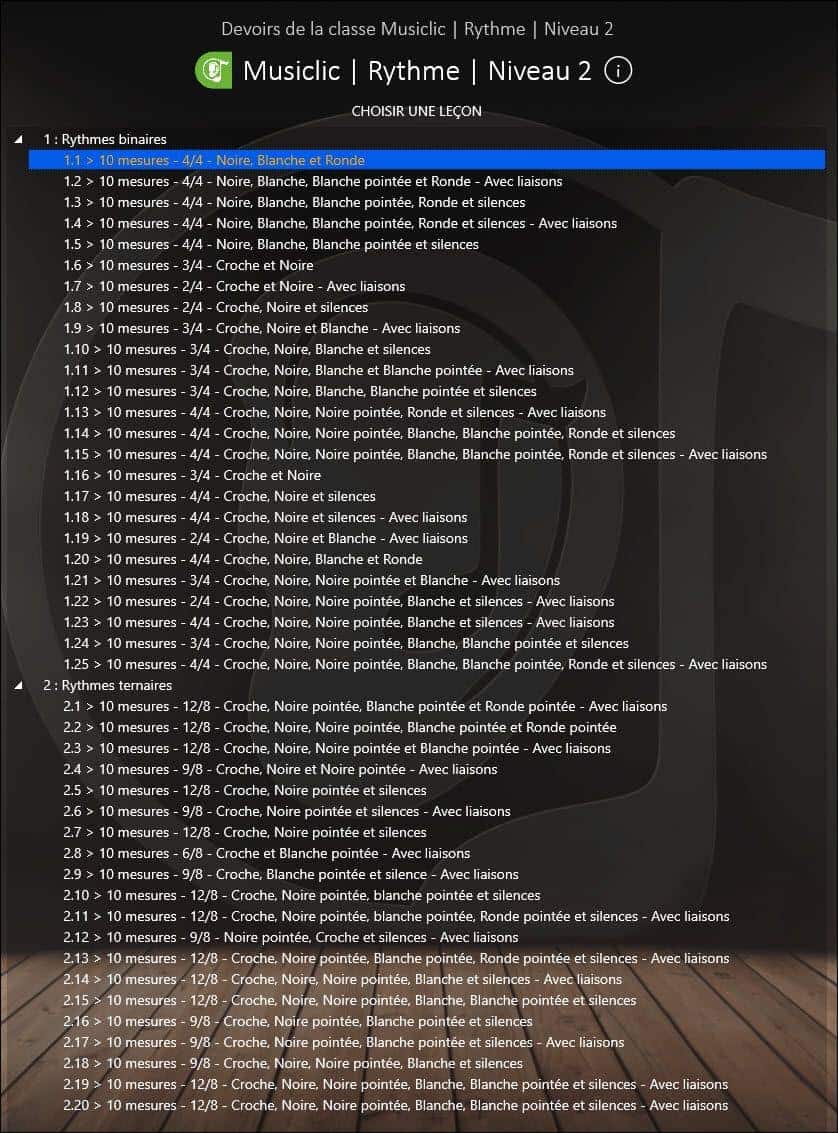 Devoirs de la classe Musiclic | Rythme | Niveau 2

Musiclic | Rythme | Niveau 2

CHOISIR UNE LEÇON

1 : Rythmes binaires
1.1 > 10 mesures - 4/4 - Noire, Blanche et Ronde
1.2 > 10 mesures - 4/4 - Noire, Blanche, Blanche pointée et Ronde - Avec liaisons
1.3 > 10 mesures - 4/4 - Noire, Blanche, Blanche pointée, Ronde et silences
1.4 > 10 mesures - 4/4 - Noire, Blanche, Blanche pointée, Ronde et silences - Avec liaisons
1.5 > 10 mesures - 4/4 - Noire, Blanche, Blanche pointée et silences
1.6 > 10 mesures - 3/4 - Croche et Noire
1.7 > 10 mesures - 2/4 - Croche et Noire - Avec liaisons
1.8 > 10 mesures - 2/4 - Croche, Noire et silences
1.9 > 10 mesures - 3/4 - Croche, Noire et Blanche - Avec liaisons
1.10 > 10 mesures - 3/4 - Croche, Noire, Blanche et silences
1.11 > 10 mesures - 3/4 - Croche, Noire, Blanche et Blanche pointée - Avec liaisons
1.12 > 10 mesures - 3/4 - Croche, Noire, Blanche, Blanche pointée et silences
1.13 > 10 mesures - 4/4 - Croche, Noire, Noire pointée, Ronde et silences - Avec liaisons
1.14 > 10 mesures - 4/4 - Croche, Noire, Noire pointée, Blanche, Blanche pointée, Ronde et silences
1.15 > 10 mesures - 4/4 - Croche, Noire, Noire pointée, Blanche, Blanche pointée, Ronde et silences - Avec liaisons
1.16 > 10 mesures - 3/4 - Croche et Noire
1.17 > 10 mesures - 4/4 - Croche, Noire et silences
1.18 > 10 mesures - 4/4 - Croche, Noire et silences - Avec liaisons
1.19 > 10 mesures - 2/4 - Croche, Noire et Blanche - Avec liaisons
1.20 > 10 mesures - 4/4 - Croche, Noire, Blanche et Ronde
1.21 > 10 mesures - 3/4 - Croche, Noire, Noire pointée et Blanche - Avec liaisons
1.22 > 10 mesures - 2/4 - Croche, Noire, Noire pointée, Blanche et silences - Avec liaisons
1.23 > 10 mesures - 4/4 - Croche, Noire, Noire pointée, Blanche et silences - Avec liaisons
1.24 > 10 mesures - 3/4 - Croche, Noire, Noire pointée, Blanche, Blanche pointée et silences
1.25 > 10 mesures - 4/4 - Croche, Noire, Noire pointée, Blanche, Blanche pointée, Ronde et silences - Avec liaisons
2 : Rythmes ternaires
2.1 > 10 mesures - 12/8 - Croche, Noire pointée, Blanche pointée et Ronde pointée - Avec liaisons
2.2 > 10 mesures - 12/8 - Croche, Noire, Noire pointée, Blanche pointée et Ronde pointée
2.3 > 10 mesures - 12/8 - Croche, Noire, Noire pointée et Blanche pointée - Avec liaisons
2.4 > 10 mesures - 9/8 - Croche, Noire et Noire pointée - Avec liaisons
2.5 > 10 mesures - 12/8 - Croche, Noire pointée et silences
2.6 > 10 mesures - 9/8 - Croche, Noire pointée et silences - Avec liaisons
2.7 > 10 mesures - 12/8 - Croche, Noire pointée et silences
2.8 > 10 mesures - 6/8 - Croche et Blanche pointée - Avec liaisons
2.9 > 10 mesures - 9/8 - Croche, Blanche pointée et silence - Avec liaisons
2.10 > 10 mesures - 12/8 - Croche, Noire pointée, blanche pointée et silences
2.11 > 10 mesures - 12/8 - Croche, Noire pointée, blanche pointée, Ronde pointée et silences - Avec liaisons
2.12 > 10 mesures - 9/8 - Noire pointée, Croche et silences - Avec liaisons
2.13 > 10 mesures - 12/8 - Croche, Noire pointée, Blanche pointée, Ronde pointée et silences - Avec liaisons
2.14 > 10 mesures - 12/8 - Croche, Noire, Noire pointée, Blanche et silences - Avec liaisons
2.15 > 10 mesures - 12/8 - Croche, Noire, Noire pointée, Blanche, Blanche pointée et silences
2.16 > 10 mesures - 9/8 - Croche, Noire pointée, Blanche pointée et silences
2.17 > 10 mesures - 9/8 - Croche, Noire pointée, Blanche pointée et silences - Avec liaisons
2.18 > 10 mesures - 9/8 - Croche, Noire, Noire pointée, Blanche et silences
2.19 > 10 mesures - 12/8 - Croche, Noire, Noire pointée, Blanche, Blanche pointée et silences - Avec liaisons
2.20 > 10 mesures - 12/8 - Croche, Noire, Noire pointée, Blanche, Blanche pointée et silences - Avec liaisons